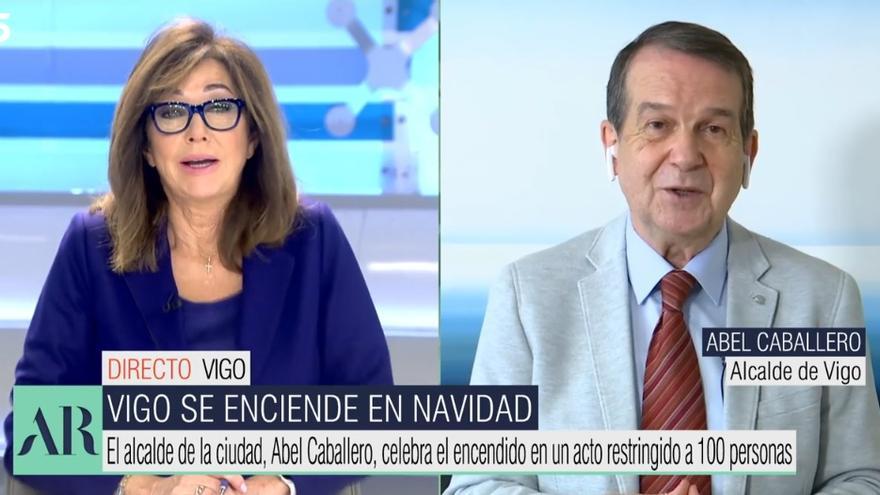 5

ABEL CABALLERO
Alcalde de Vigo

DIRECTO VIGO

AR

VIGO SE ENCIENDE EN NAVIDAD

El alcalde de la ciudad, Abel Caballero, celebra el encendido en un acto restringido a 100 personas